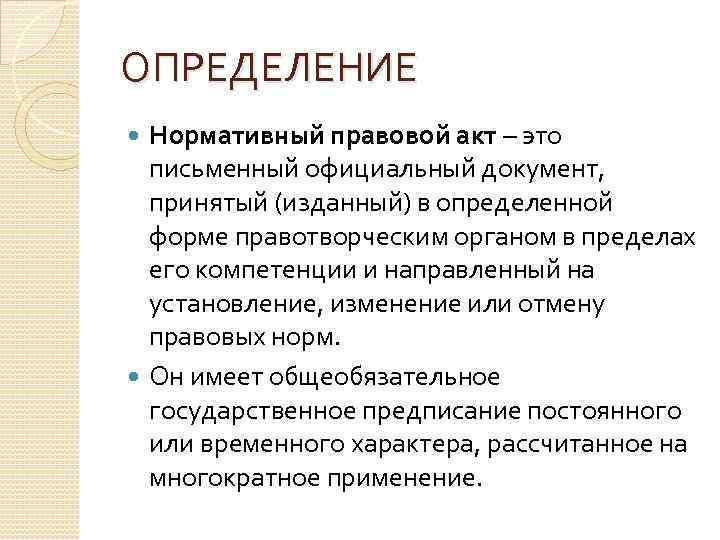 ОПРЕДЕЛЕНИЕ

Нормативный правовой акт – это письменный официальный документ, принятый (изданный) в определенной форме правотворческим органом в пределах его компетенции и направленный на установление, изменение или отмену правовых норм.

Он имеет общеобязательное государственное предписание постоянного или временного характера, рассчитанное на многократное применение.